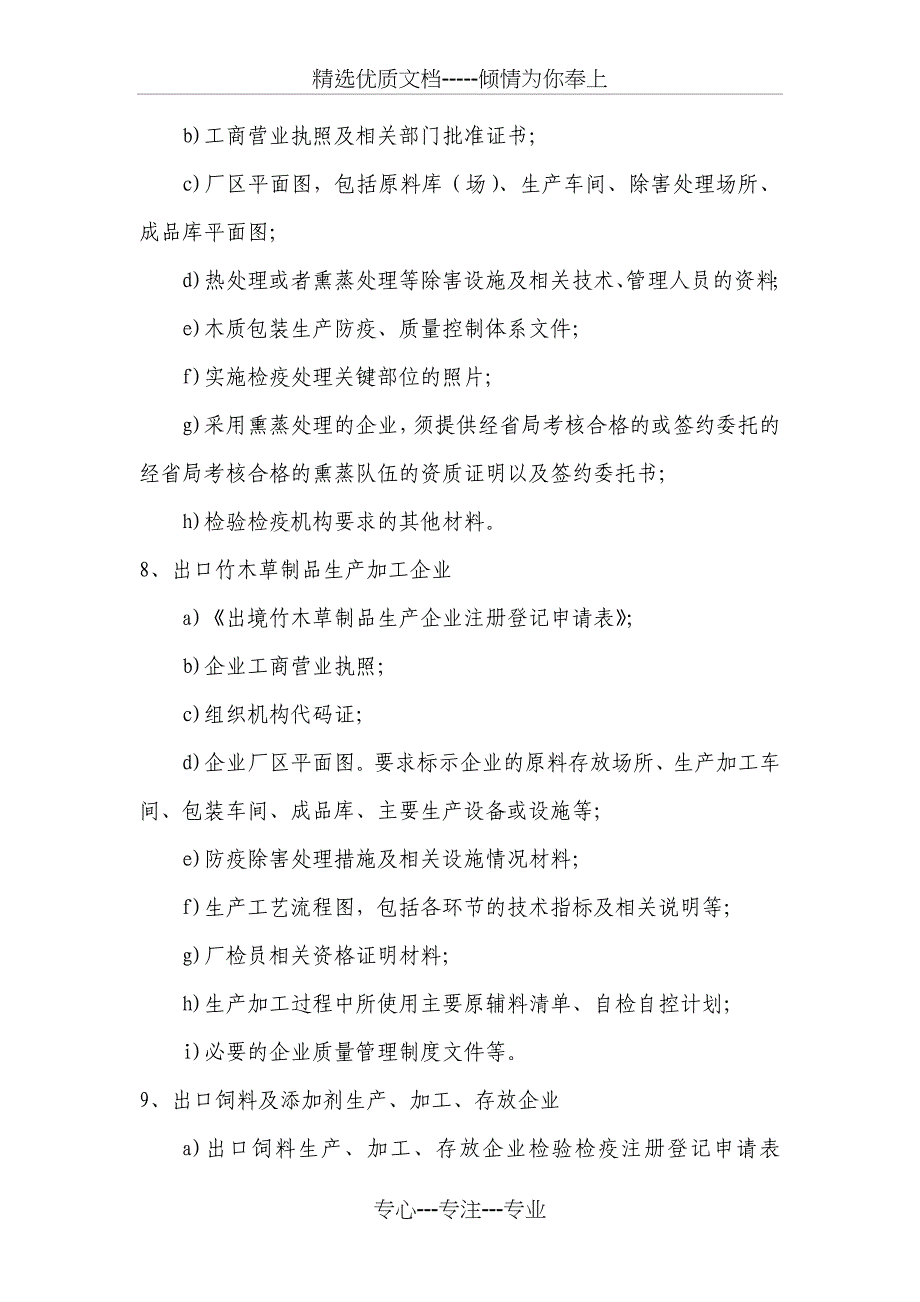 精选优质文档-----倾情为你奉上

b)工商营业执照及相关部门批准证书;

c)厂区平面图，包括原料库（场）、生产车间、除害处理场所、成品库平面图;

d)热处理或者熏蒸处理等除害设施及相关技术、管理人员的资料;

e)木质包装生产防疫、质量控制体系文件;

f)实施检疫处理关键部位的照片;

g)采用熏蒸处理的企业，须提供经省局考核合格的或签约委托的经省局考核合格的熏蒸队伍的资质证明以及签约委托书;

h)检验检疫机构要求的其他材料。

8、出口竹木草制品生产加工企业

a)《出境竹木草制品生产企业注册登记申请表》;

b)企业工商营业执照;

c)组织机构代码证;

d)企业厂区平面图。要求标示企业的原料存放场所、生产加工车间、包装车间、成品库、主要生产设备或设施等;

e)防疫除害处理措施及相关设施情况材料;

f)生产工艺流程图，包括各环节的技术指标及相关说明等;

g)厂检员相关资格证明材料;

h)生产加工过程中所使用主要原辅料清单、自检自控计划;

i)必要的企业质量管理制度文件等。

9、出口饲料及添加剂生产、加工、存放企业

a)出口饲料生产、加工、存放企业检验检疫注册登记申请表

专心---专注---专业